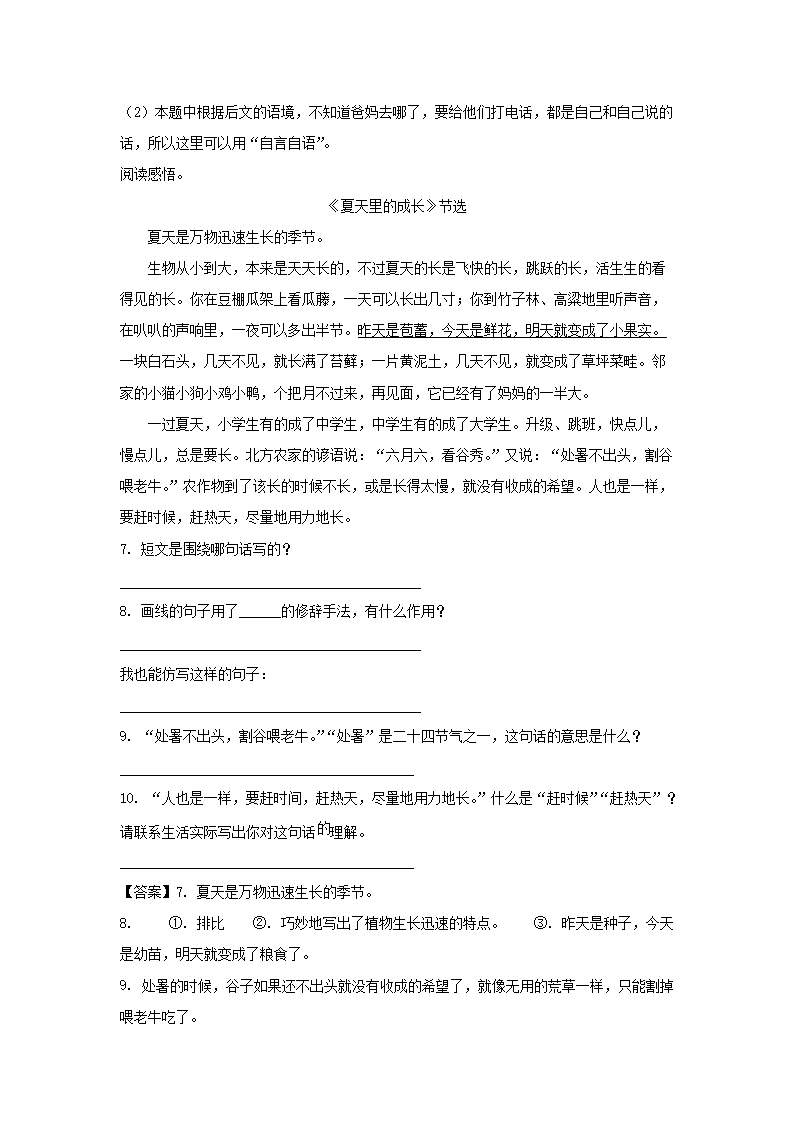 （2）本题中根据后文的语境，不知道爸妈去哪了，要给他们打电话，都是自己和自己说的话，所以这里可以用“自言自语”。
阅读感悟。

《夏天里的成长》节选

夏天是万物迅速生长的季节。

生物从小到大，本来是天天长的，不过夏天的长是飞快的长，跳跃的长，活生生的看得见的长。你在豆棚瓜架上看瓜藤，一天可以长出几寸；你到竹子林、高粱地里听声音，在叭叭的声响里，一夜可以多出半节。昨天是苞蕾，今天是鲜花，明天就变成了小果实。一块白石头，几天不见，就长满了苔藓；一片黄泥土，几天不见，就变成了草坪菜畦。邻家的小猫小狗小鸡小鸭，个把月不过来，再见面，它已经有了妈妈的一半大。

一过夏天，小学生有的成了中学生，中学生有的成了大学生。升级、跳班，快点儿，慢点儿，总是要长。北方农家的谚语说：“六月六，看谷秀。”又说：“处暑不出头，割谷喂老牛。”农作物到了该长的时候不长，或是长得太慢，就没有收成的希望。人也是一样，要赶时候，赶热天，尽量地用力地长。

7. 短文是围绕哪句话写的？

8. 画线的句子用了______的修辞手法，有什么作用？

我也能仿写这样的句子：

9. “处暑不出头，割谷喂老牛。”“处暑”是二十四节气之一，这句话的意思是什么？

10. “人也是一样，要赶时间，赶热天，尽量地用力地长。”什么是“赶时候”“赶热天”？请联系生活实际写出你对这句话的理解。

【答案】7. 夏天是万物迅速生长的季节。

8. ①. 排比 ②. 巧妙地写出了植物生长迅速的特点。 ③. 昨天是种子，今天是幼苗，明天就变成了粮食了。

9. 处暑的时候，谷子如果还不出头就没有收成的希望了，就像无用的荒草一样，只能割掉喂老牛吃了。